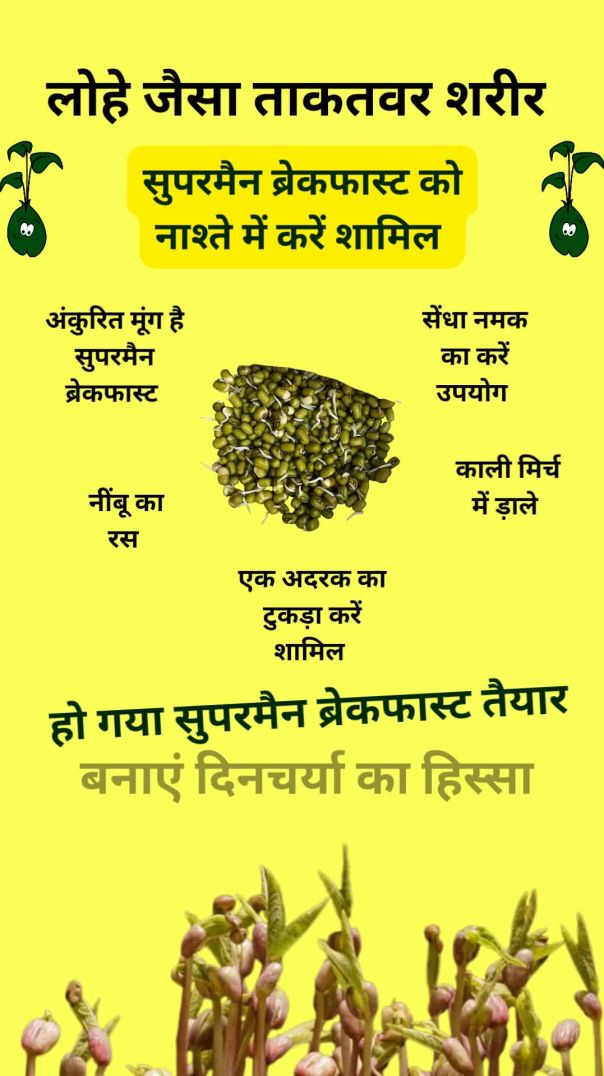 लोहे जैसा ताकतवर शरीर

सुपरमैन ब्रेकफास्ट को नाश्ते में करें शामिल

अंकुरित मूंग है सुपरमैन ब्रेकफास्ट

सेंधा नमक का करें उपयोग

नींबू का रस

काली मिर्च में ड़ाले

एक अदरक का टुकड़ा करें शामिल

हो गया सुपरमैन ब्रेकफास्ट तैयार

बनाएं दिनचर्या का हिस्सा